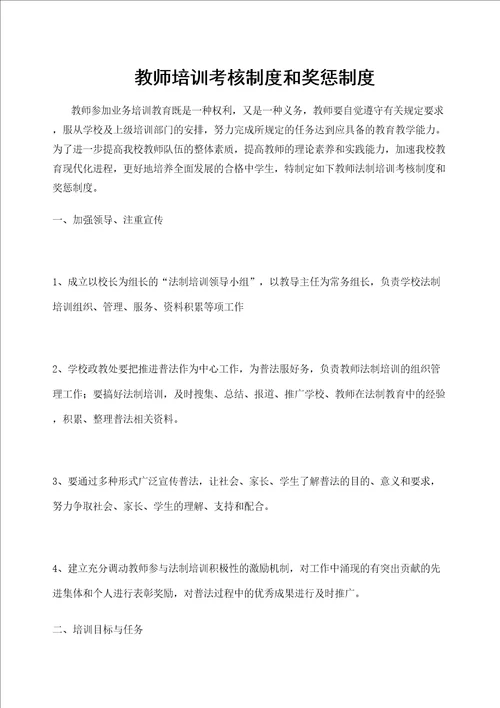 教师培训考核制度和奖惩制度

教师参加业务培训教育既是一种权利，又是一种义务，教师要自觉遵守有关规定要求，服从学校及上级培训部门的安排，努力完成所规定的任务达到应具备的教育教学能力。为了进一步提高我校教师队伍的整体素质，提高教师的理论素养和实践能力，加速我校教育现代化进程，更好地培养全面发展的合格中学生，特制定如下教师法制培训考核制度和奖惩制度。

一、加强领导、注重宣传

1、成立以校长为组长的“法制培训领导小组”，以教导主任为常务组长，负责学校法制培训组织、管理、服务、资料积累等项工作

2、学校政教处要把推进普法作为中心工作，为普法服好务，负责教师法制培训的组织管理工作；要搞好法制培训，及时搜集、总结、报道、推广学校、教师在法制教育中的经验，积累、整理普法相关资料。

3、要通过多种形式广泛宣传普法，让社会、家长、学生了解普法的目的、意义和要求，努力争取社会、家长、学生的理解、支持和配合。

4、建立充分调动教师参与法制培训积极性的激励机制，对工作中涌现的有突出贡献的先进集体和个人进行表彰奖励，对普法过程中的优秀成果进行及时推广。

二、培训目标与任务